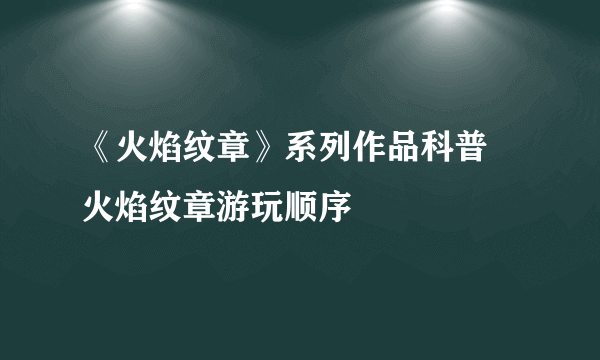 《火焰纹章》系列作品科普

火焰纹章游玩顺序